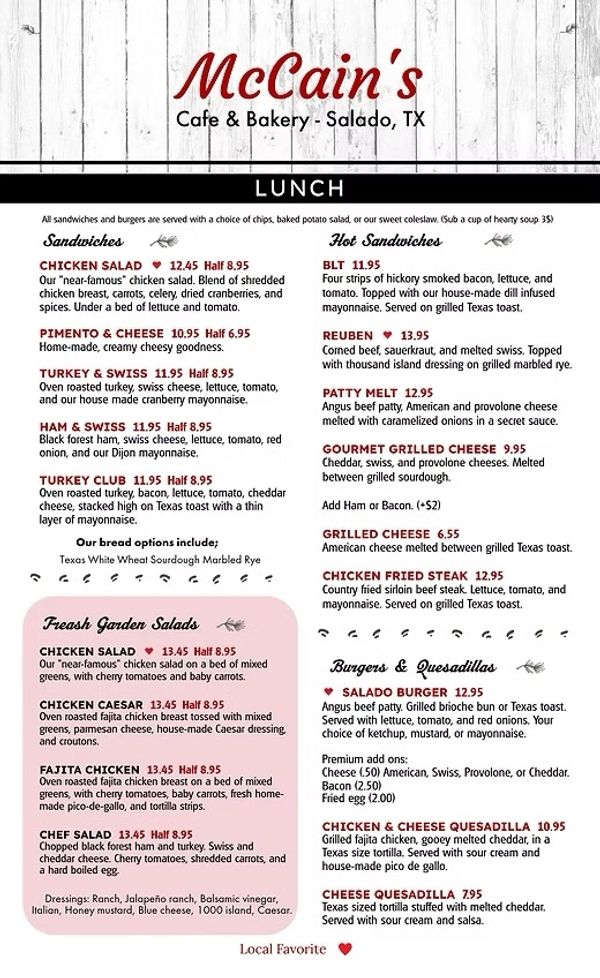 McCain's
Cafe & Bakery - Salado, TX

LUNCH

All sandwiches and burgers are served with a choice of chips, baked potato salad, or our sweet coleslaw. (Sub a cup of hearty soup 3$)

Sandwiches

CHICKEN SALAD ♥ 12.45 Half 8.95
Our "near-famous" chicken salad. Blend of shredded chicken breast, carrots, celery, dried cranberries, and spices. Under a bed of lettuce and tomato.

PIMENTO & CHEESE 10.95 Half 6.95
Home-made, creamy cheesy goodness.

TURKEY & SWISS 11.95 Half 8.95
Oven roasted turkey, swiss cheese, lettuce, tomato, and our house made cranberry mayonnaise.

HAM & SWISS 11.95 Half 8.95
Black forest ham, swiss cheese, lettuce, tomato, red onion, and our Dijon mayonnaise.

TURKEY CLUB 11.95 Half 8.95
Oven roasted turkey, bacon, lettuce, tomato, cheddar cheese, stacked high on Texas toast with a thin layer of mayonnaise.

Our bread options include;
Texas White Wheat Sourdough Marbled Rye

Freash Garden Salads

CHICKEN SALAD ♥ 13.45 Half 8.95
Our "near-famous" chicken salad on a bed of mixed greens, with cherry tomatoes and baby carrots.

CHICKEN CAESAR 13.45 Half 8.95
Oven roasted fajita chicken breast tossed with mixed greens, parmesan cheese, house-made Caesar dressing, and croutons.

FAJITA CHICKEN 13.45 Half 8.95
Oven roasted fajita chicken breast on a bed of mixed greens, with cherry tomatoes, baby carrots, fresh home-made pico-de-gallo, and tortilla strips.

CHEF SALAD 13.45 Half 8.95
Chopped black forest ham and turkey. Swiss and cheddar cheese. Cherry tomatoes, shredded carrots, and a hard boiled egg.

Dressings: Ranch, Jalapeño ranch, Balsamic vinegar, Italian, Honey mustard, Blue cheese, 1000 island, Caesar.

Hot Sandwiches

BLT 11.95
Four strips of hickory smoked bacon, lettuce, and tomato. Topped with our house-made dill infused mayonnaise. Served on grilled Texas toast.

REUBEN ♥ 13.95
Corned beef, sauerkraut, and melted swiss. Topped with thousand island dressing on grilled marbled rye.

PATTY MELT 12.95
Angus beef patty, American and provolone cheese melted with caramelized onions in a secret sauce.

GOURMET GRILLED CHEESE 9.95
Cheddar, swiss, and provolone cheeses. Melted between grilled sourdough.

Add Ham or Bacon. (+$2)

GRILLED CHEESE 6.55
American cheese melted between grilled Texas toast.

CHICKEN FRIED STEAK 12.95
Country fried sirloin beef steak. Lettuce, tomato, and mayonnaise. Served on grilled Texas toast.

Burgers & Quesadillas

♥ SALADO BURGER 12.95
Angus beef patty. Grilled brioche bun or Texas toast. Served with lettuce, tomato, and red onions. Your choice of ketchup, mustard, or mayonnaise.

Premium add ons:
Cheese (.50) American, Swiss, Provolone, or Cheddar.
Bacon (2.50)
Fried egg (2.00)

CHICKEN & CHEESE QUESADILLA 10.95
Grilled fajita chicken, gooey melted cheddar, in a Texas size tortilla. Served with sour cream and house-made pico de gallo.

CHEESE QUESADILLA 7.95
Texas sized tortilla stuffed with melted cheddar. Served with sour cream and salsa.

Local Favorite ♥